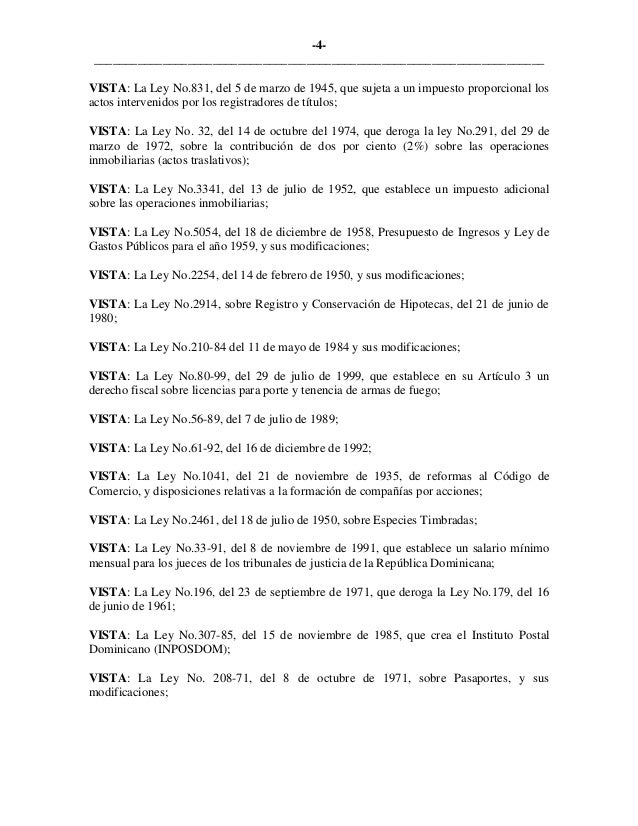 -4-

VISTA: La Ley No.831, del 5 de marzo de 1945, que sujeta a un impuesto proporcional los actos intervenidos por los registradores de títulos;

VISTA: La Ley No. 32, del 14 de octubre del 1974, que deroga la ley No.291, del 29 de marzo de 1972, sobre la contribución de dos por ciento (2%) sobre las operaciones inmobiliarias (actos traslativos);

VISTA: La Ley No.3341, del 13 de julio de 1952, que establece un impuesto adicional sobre las operaciones inmobiliarias;

VISTA: La Ley No.5054, del 18 de diciembre de 1958, Presupuesto de Ingresos y Ley de Gastos Públicos para el año 1959, y sus modificaciones;

VISTA: La Ley No.2254, del 14 de febrero de 1950, y sus modificaciones;

VISTA: La Ley No.2914, sobre Registro y Conservación de Hipotecas, del 21 de junio de 1980;

VISTA: La Ley No.210-84 del 11 de mayo de 1984 y sus modificaciones;

VISTA: La Ley No.80-99, del 29 de julio de 1999, que establece en su Artículo 3 un derecho fiscal sobre licencias para porte y tenencia de armas de fuego;

VISTA: La Ley No.56-89, del 7 de julio de 1989;

VISTA: La Ley No.61-92, del 16 de diciembre de 1992;

VISTA: La Ley No.1041, del 21 de noviembre de 1935, de reformas al Código de Comercio, y disposiciones relativas a la formación de compañías por acciones;

VISTA: La Ley No.2461, del 18 de julio de 1950, sobre Especies Timbradas;

VISTA: La Ley No.33-91, del 8 de noviembre de 1991, que establece un salario mínimo mensual para los jueces de los tribunales de justicia de la República Dominicana;

VISTA: La Ley No.196, del 23 de septiembre de 1971, que deroga la Ley No.179, del 16 de junio de 1961;

VISTA: La Ley No.307-85, del 15 de noviembre de 1985, que crea el Instituto Postal Dominicano (INPOSDOM);

VISTA: La Ley No. 208-71, del 8 de octubre de 1971, sobre Pasaportes, y sus modificaciones;